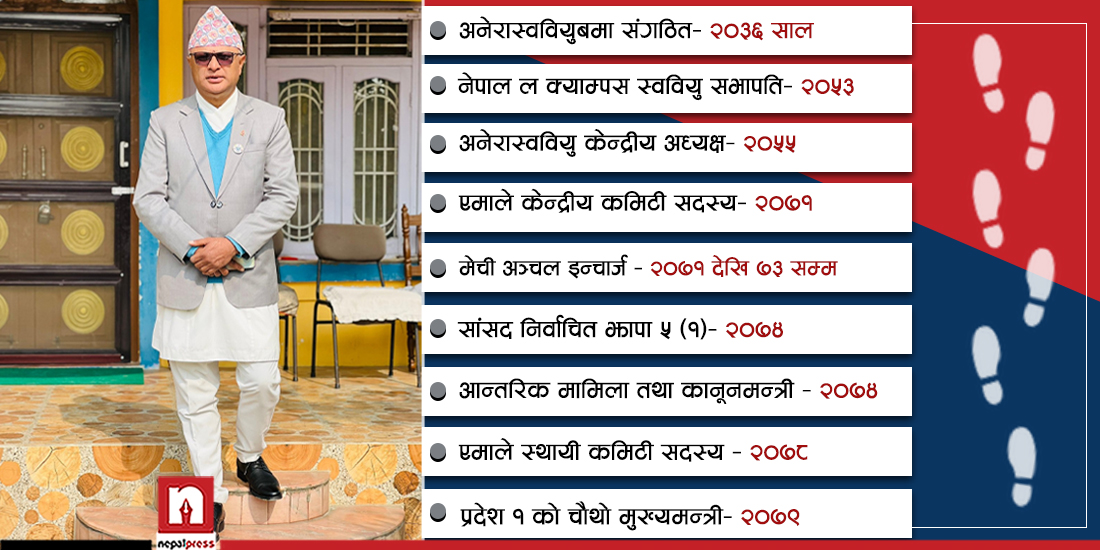 अनेरास्ववियुबमा संगठित- २०३६ साल

नेपाल ल क्याम्पस स्ववियु सभापति- २०५३

अनेरास्ववियु केन्द्रीय अध्यक्ष- २०५५

एमाले केन्द्रीय कमिटी सदस्य- २०७१

मेची अञ्चल इन्चार्ज - २०७१ देखि ७३ सम्म

सांसद निर्वाचित झापा ५ (१)- २०७४

आन्तरिक मामिला तथा कानूनमन्त्री - २०७४

एमाले स्थायी कमिटी सदस्य - २०७८

प्रदेश १ को चौथो मुख्यमन्त्री- २०७९

nepalpress